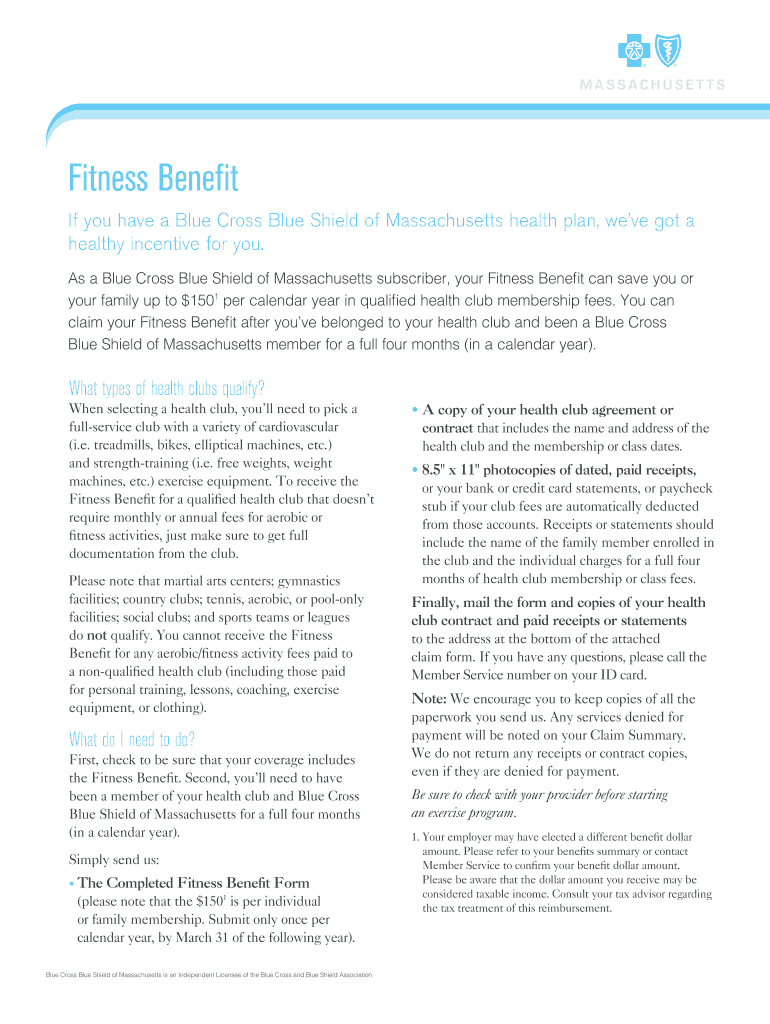 MASSACHUSETTS

Fitness Benefit

If you have a Blue Cross Blue Shield of Massachusetts health plan, we've got a healthy incentive for you.

As a Blue Cross Blue Shield of Massachusetts subscriber, your Fitness Benefit can save you or your family up to \$150$^1$ per calendar year in qualified health club membership fees. You can claim your Fitness Benefit after you've belonged to your health club and been a Blue Cross Blue Shield of Massachusetts member for a full four months (in a calendar year).

What types of health clubs qualify?

When selecting a health club, you'll need to pick a full-service club with a variety of cardiovascular (i.e. treadmills, bikes, elliptical machines, etc.) and strength-training (i.e. free weights, weight machines, etc.) exercise equipment. To receive the Fitness Benefit for a qualified health club that doesn't require monthly or annual fees for aerobic or fitness activities, just make sure to get full documentation from the club.

Please note that martial arts centers; gymnastics facilities; country clubs; tennis, aerobic, or pool-only facilities; social clubs; and sports teams or leagues do not qualify. You cannot receive the Fitness Benefit for any aerobic/fitness activity fees paid to a non-qualified health club (including those paid for personal training, lessons, coaching, exercise equipment, or clothing).

What do I need to do?

First, check to be sure that your coverage includes the Fitness Benefit. Second, you'll need to have been a member of your health club and Blue Cross Blue Shield of Massachusetts for a full four months (in a calendar year).

Simply send us:

• The Completed Fitness Benefit Form (please note that the \$150$^1$ is per individual or family membership. Submit only once per calendar year, by March 31 of the following year).

• A copy of your health club agreement or contract that includes the name and address of the health club and the membership or class dates.

• 8.5" x 11" photocopies of dated, paid receipts, or your bank or credit card statements, or paycheck stub if your club fees are automatically deducted from those accounts. Receipts or statements should include the name of the family member enrolled in the club and the individual charges for a full four months of health club membership or class fees.

Finally, mail the form and copies of your health club contract and paid receipts or statements to the address at the bottom of the attached claim form. If you have any questions, please call the Member Service number on your ID card.

Note: We encourage you to keep copies of all the paperwork you send us. Any services denied for payment will be noted on your Claim Summary. We do not return any receipts or contract copies, even if they are denied for payment.

Be sure to check with your provider before starting an exercise program.

1. Your employer may have elected a different benefit dollar amount. Please refer to your benefits summary or contact Member Service to confirm your benefit dollar amount. Please be aware that the dollar amount you receive may be considered taxable income. Consult your tax advisor regarding the tax treatment of this reimbursement.

Blue Cross Blue Shield of Massachusetts is an Independent Licensee of the Blue Cross and Blue Shield Association